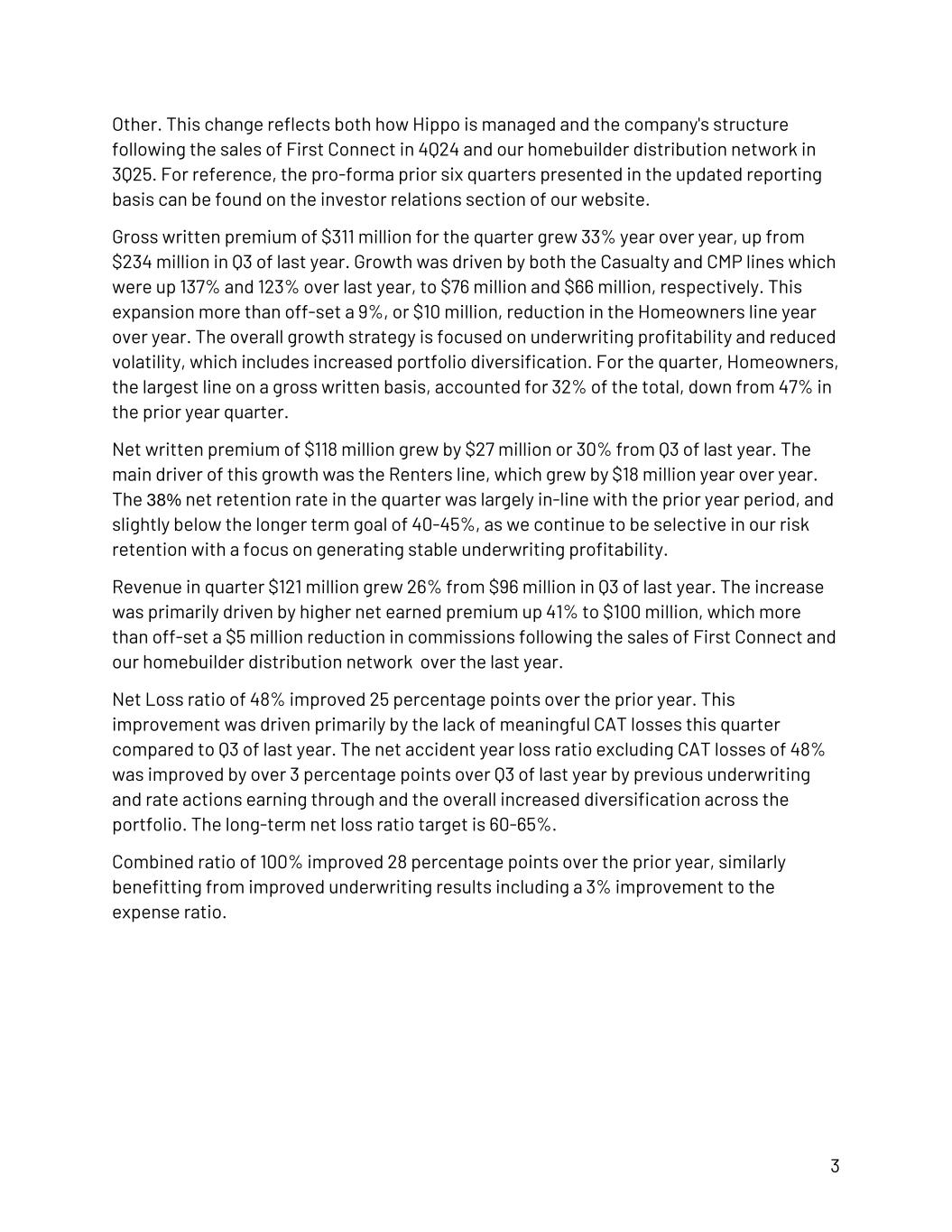 Other. This change reflects both how Hippo is managed and the company's structure following the sales of First Connect in 4Q24 and our homebuilder distribution network in 3Q25. For reference, the pro-forma prior six quarters presented in the updated reporting basis can be found on the investor relations section of our website.

Gross written premium of \$311 million for the quarter grew 33% year over year, up from \$234 million in Q3 of last year. Growth was driven by both the Casualty and CMP lines which were up 137% and 123% over last year, to \$76 million and \$66 million, respectively. This expansion more than off-set a 9%, or \$10 million, reduction in the Homeowners line year over year. The overall growth strategy is focused on underwriting profitability and reduced volatility, which includes increased portfolio diversification. For the quarter, Homeowners, the largest line on a gross written basis, accounted for 32% of the total, down from 47% in the prior year quarter.

Net written premium of \$118 million grew by \$27 million or 30% from Q3 of last year. The main driver of this growth was the Renters line, which grew by \$18 million year over year. The 38% net retention rate in the quarter was largely in-line with the prior year period, and slightly below the longer term goal of 40-45%, as we continue to be selective in our risk retention with a focus on generating stable underwriting profitability.

Revenue in quarter \$121 million grew 26% from \$96 million in Q3 of last year. The increase was primarily driven by higher net earned premium up 41% to \$100 million, which more than off-set a \$5 million reduction in commissions following the sales of First Connect and our homebuilder distribution network over the last year.

Net Loss ratio of 48% improved 25 percentage points over the prior year. This improvement was driven primarily by the lack of meaningful CAT losses this quarter compared to Q3 of last year. The net accident year loss ratio excluding CAT losses of 48% was improved by over 3 percentage points over Q3 of last year by previous underwriting and rate actions earning through and the overall increased diversification across the portfolio. The long-term net loss ratio target is 60-65%.

Combined ratio of 100% improved 28 percentage points over the prior year, similarly benefitting from improved underwriting results including a 3% improvement to the expense ratio.

3